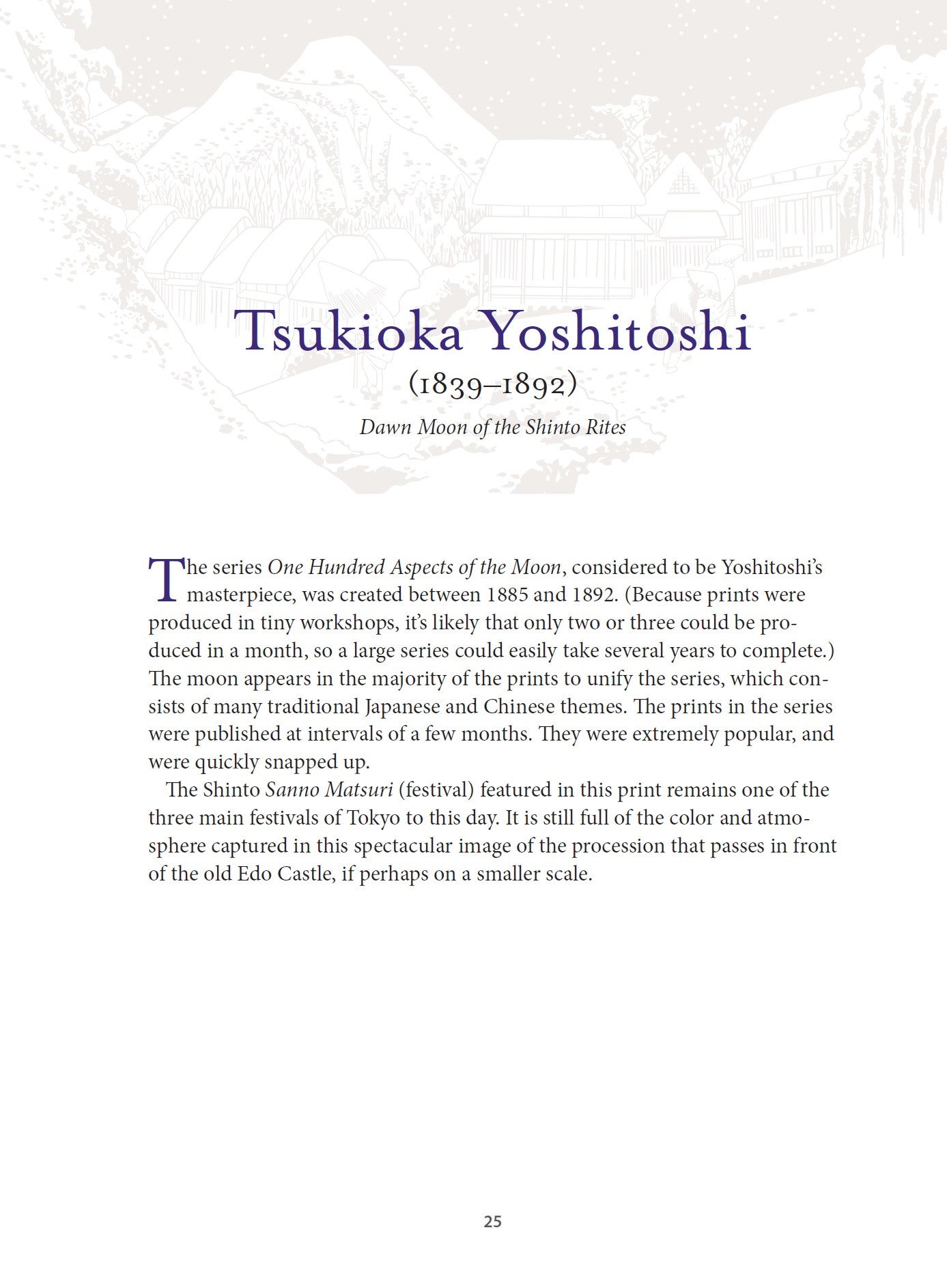 Tsukioka Yoshitoshi
(1839–1892)
Dawn Moon of the Shinto Rites

The series One Hundred Aspects of the Moon, considered to be Yoshitoshi's masterpiece, was created between 1885 and 1892. (Because prints were produced in tiny workshops, it's likely that only two or three could be produced in a month, so a large series could easily take several years to complete.) The moon appears in the majority of the prints to unify the series, which consists of many traditional Japanese and Chinese themes. The prints in the series were published at intervals of a few months. They were extremely popular, and were quickly snapped up.

The Shinto Sanno Matsuri (festival) featured in this print remains one of the three main festivals of Tokyo to this day. It is still full of the color and atmosphere captured in this spectacular image of the procession that passes in front of the old Edo Castle, if perhaps on a smaller scale.

25